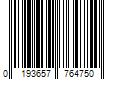 0 193657 764750